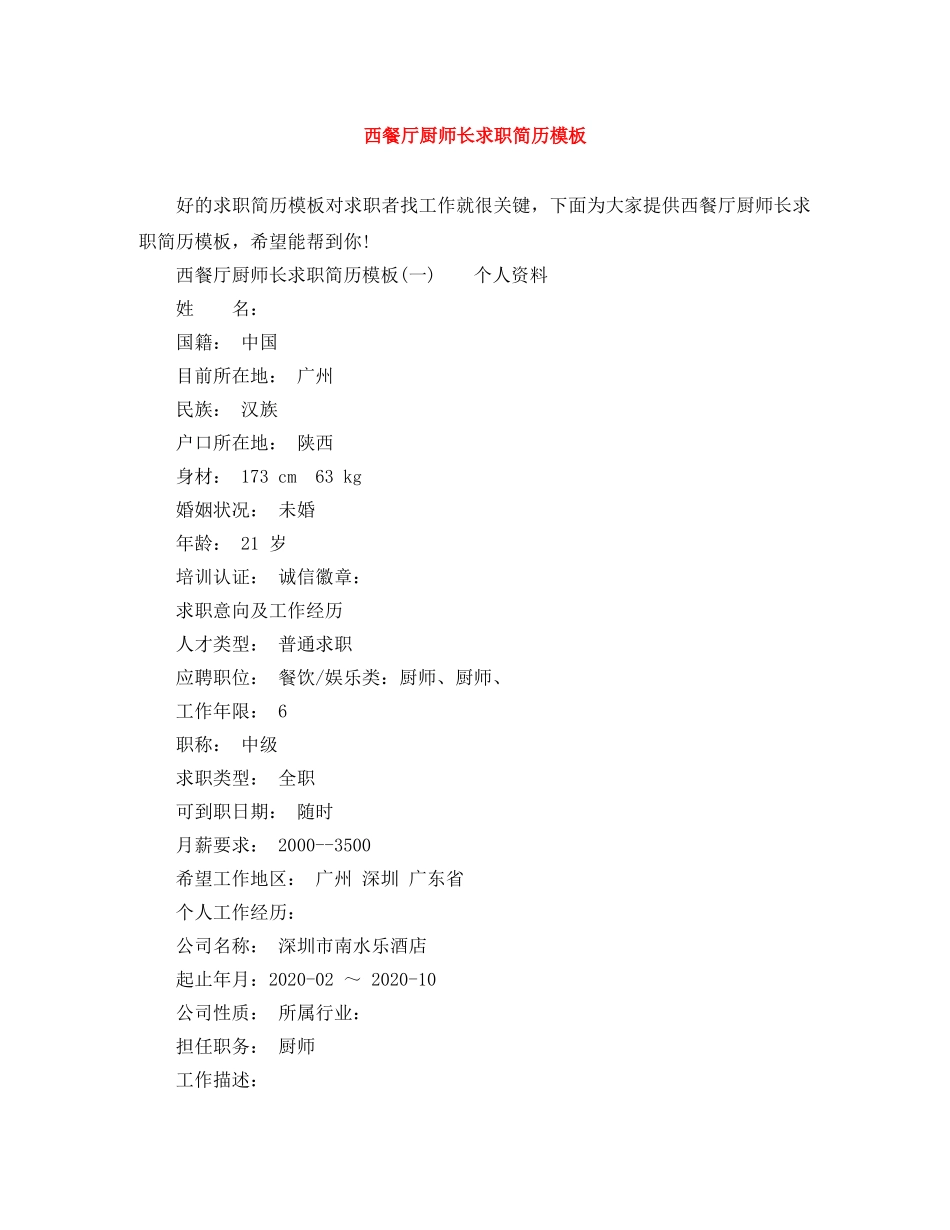 西餐厅厨师长求职简历模板

好的求职简历模板对求职者找工作就很关键，下面为大家提供西餐厅厨师长求职简历模板，希望能帮到你!

西餐厅厨师长求职简历模板(一)　　个人资料

姓　　名：

国籍：　中国

目前所在地：　广州

民族：　汉族

户口所在地：　陕西

身材：　173 cm　63 kg

婚姻状况：　未婚

年龄：　21 岁

培训认证：　诚信徽章：

求职意向及工作经历

人才类型：　普通求职

应聘职位：　餐饮/娱乐类：厨师、厨师、

工作年限：　6

职称：　中级

求职类型：　全职

可到职日期：　随时

月薪要求：　2000--3500

希望工作地区：　广州 深圳 广东省

个人工作经历：

公司名称：　深圳市南水乐酒店

起止年月：2020-02 ～ 2020-10

公司性质：　所属行业：

担任职务：　厨师

工作描述：